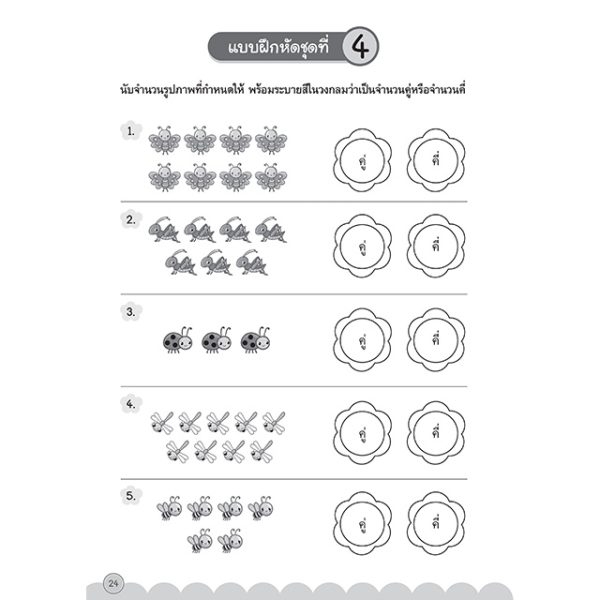 แบบฝึกหัดชุดที่ 4

นับจำนวนรูปภาพที่กำหนดให้ พร้อมระบายสีในวงกลมว่าเป็นจำนวนคู่หรือจำนวนคี่

1. คู่ คี่

2. คู่ คี่

3. คู่ คี่

4. คู่ คี่

5. คู่ คี่

24